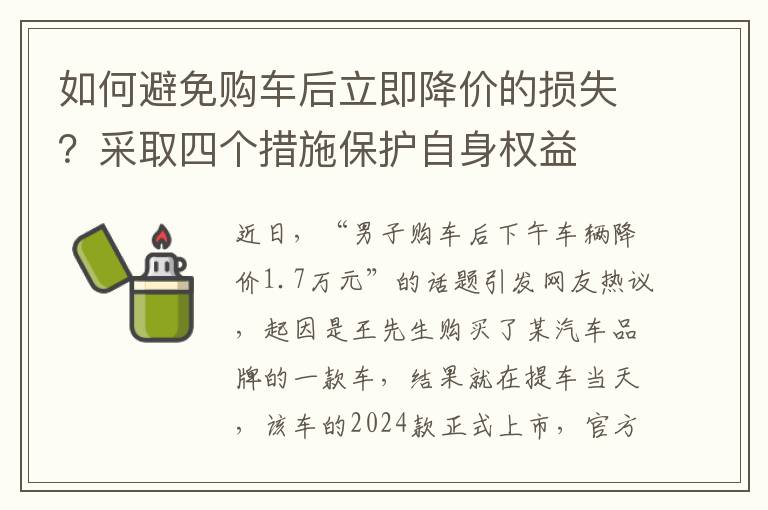 如何避免购车后立即降价的损失？采取四个措施保护自身权益

近日，“男子购车后下午车辆降价1.7万元”的话题引发网友热议，起因是王先生购买了某汽车品牌的一款车，结果就在提车当天，该车的2024款正式上市，官方